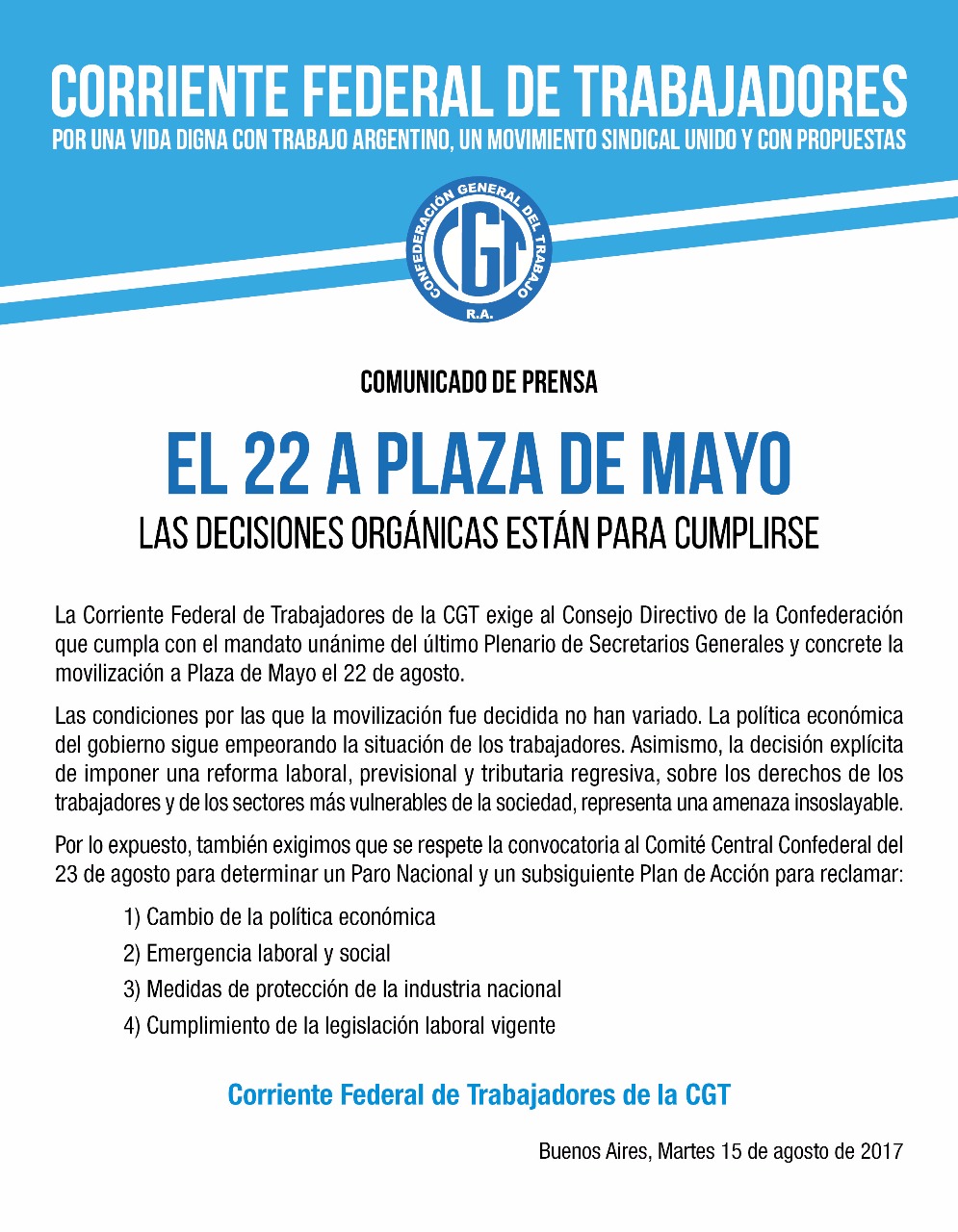 CORRIENTE FEDERAL DE TRABAJADORES
POR UNA VIDA DIGNA CON TRABAJO ARGENTINO, UN MOVIMIENTO SINDICAL UNIDO Y CON PROPUESTAS

CONFEDERACIÓN GENERAL DEL TRABAJO
CGT
R.A.

COMUNICADO DE PRENSA

EL 22 A PLAZA DE MAYO
LAS DECISIONES ORGÁNICAS ESTÁN PARA CUMPLIRSE

La Corriente Federal de Trabajadores de la CGT exige al Consejo Directivo de la Confederación que cumpla con el mandato unánime del último Plenario de Secretarios Generales y concrete la movilización a Plaza de Mayo el 22 de agosto.

Las condiciones por las que la movilización fue decidida no han variado. La política económica del gobierno sigue empeorando la situación de los trabajadores. Asimismo, la decisión explícita de imponer una reforma laboral, previsional y tributaria regresiva, sobre los derechos de los trabajadores y de los sectores más vulnerables de la sociedad, representa una amenaza insoslayable.

Por lo expuesto, también exigimos que se respete la convocatoria al Comité Central Confederal del 23 de agosto para determinar un Paro Nacional y un subsiguiente Plan de Acción para reclamar:

1) Cambio de la política económica
2) Emergencia laboral y social
3) Medidas de protección de la industria nacional
4) Cumplimiento de la legislación laboral vigente

Corriente Federal de Trabajadores de la CGT

Buenos Aires, Martes 15 de agosto de 2017